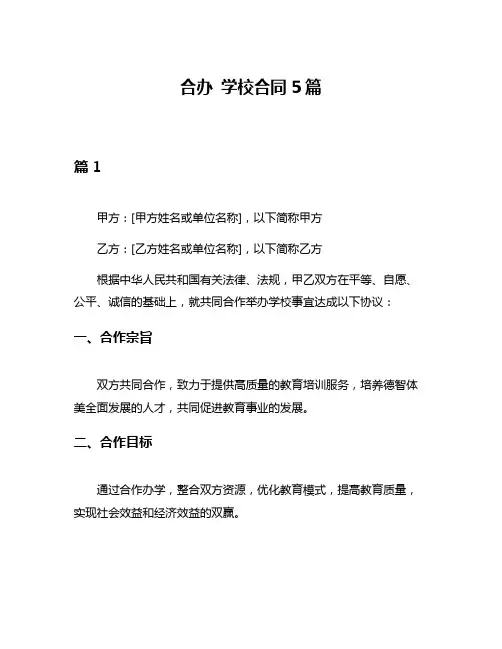 合办 学校合同 5 篇

篇 1

甲方：[甲方姓名或单位名称]，以下简称甲方

乙方：[乙方姓名或单位名称]，以下简称乙方

根据中华人民共和国有关法律、法规，甲乙双方在平等、自愿、公平、诚信的基础上，就共同合作举办学校事宜达成以下协议：

一、合作宗旨

双方共同合作，致力于提供高质量的教育培训服务，培养德智体美全面发展的人才，共同促进教育事业的发展。

二、合作目标

通过合作办学，整合双方资源，优化教育模式，提高教育质量，实现社会效益和经济效益的双赢。